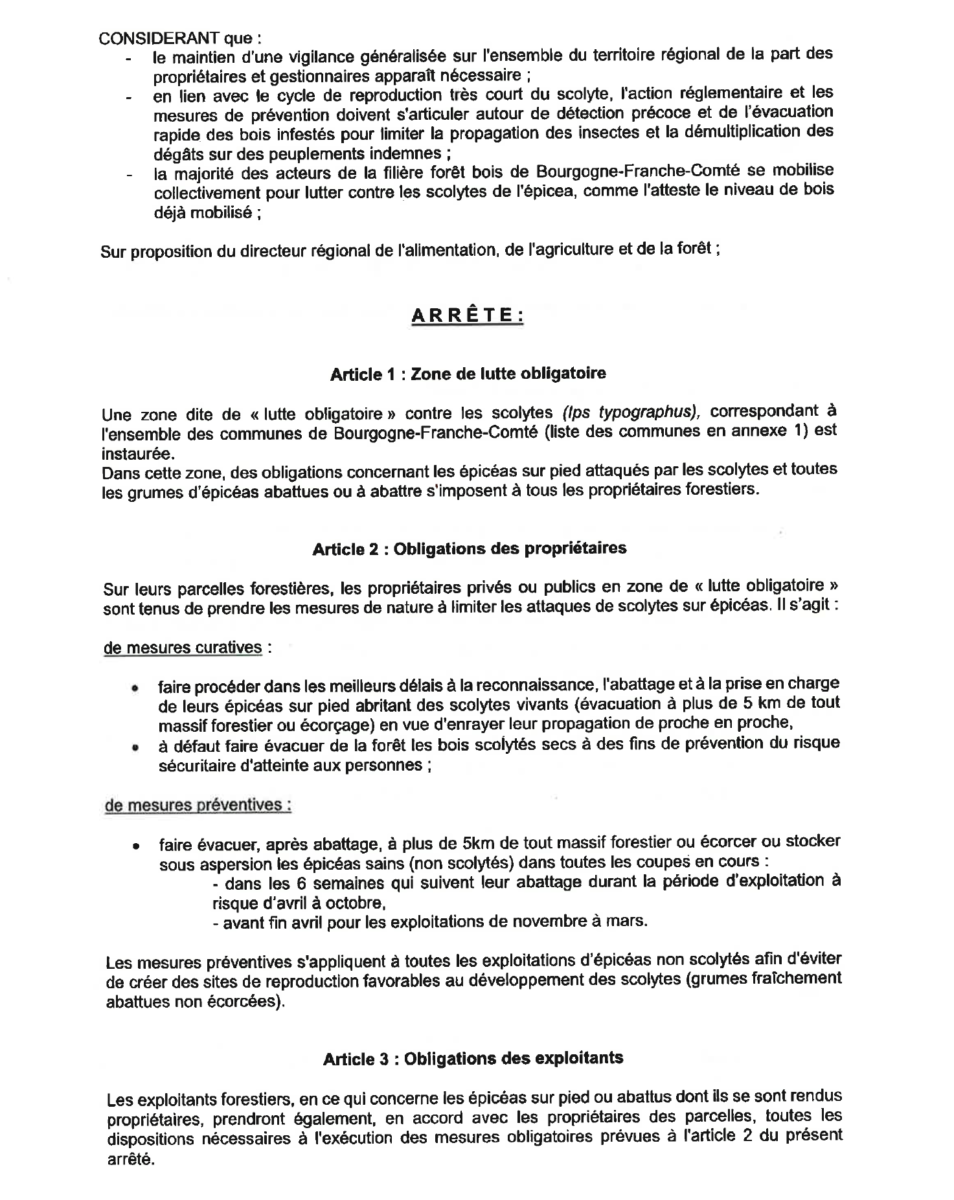 CONSIDERANT que :
- le maintien d'une vigilance généralisée sur l'ensemble du territoire régional de la part des propriétaires et gestionnaires apparaît nécessaire ;
- en lien avec le cycle de reproduction très court du scolyte, l'action réglementaire et les mesures de prévention doivent s'articuler autour de détection précoce et de l'évacuation rapide des bois infestés pour limiter la propagation des insectes et la démultiplication des dégâts sur des peuplements indemnes ;
- la majorité des acteurs de la filière forêt bois de Bourgogne-Franche-Comté se mobilise collectivement pour lutter contre les scolytes de l'épicea, comme l'atteste le niveau de bois déjà mobilisé ;

Sur proposition du directeur régional de l'alimentation, de l'agriculture et de la forêt ;

ARRÊTE :

Article 1 : Zone de lutte obligatoire

Une zone dite de « lutte obligatoire » contre les scolytes (Ips typographus), correspondant à l'ensemble des communes de Bourgogne-Franche-Comté (liste des communes en annexe 1) est instaurée.
Dans cette zone, des obligations concernant les épicéas sur pied attaqués par les scolytes et toutes les grumes d'épicéas abattues ou à abattre s'imposent à tous les propriétaires forestiers.

Article 2 : Obligations des propriétaires

Sur leurs parcelles forestières, les propriétaires privés ou publics en zone de « lutte obligatoire » sont tenus de prendre les mesures de nature à limiter les attaques de scolytes sur épicéas. Il s'agit :

de mesures curatives :

• faire procéder dans les meilleurs délais à la reconnaissance, l'abattage et à la prise en charge de leurs épicéas sur pied abritant des scolytes vivants (évacuation à plus de 5 km de tout massif forestier ou écorçage) en vue d'enrayer leur propagation de proche en proche,
• à défaut faire évacuer de la forêt les bois scolytés secs à des fins de prévention du risque sécuritaire d'atteinte aux personnes ;

de mesures préventives :

• faire évacuer, après abattage, à plus de 5km de tout massif forestier ou écorcer ou stocker sous aspersion les épicéas sains (non scolytés) dans toutes les coupes en cours :
- dans les 6 semaines qui suivent leur abattage durant la période d'exploitation à risque d'avril à octobre,
- avant fin avril pour les exploitations de novembre à mars.

Les mesures préventives s'appliquent à toutes les exploitations d'épicéas non scolytés afin d'éviter de créer des sites de reproduction favorables au développement des scolytes (grumes fraîchement abattues non écorcées).

Article 3 : Obligations des exploitants

Les exploitants forestiers, en ce qui concerne les épicéas sur pied ou abattus dont ils se sont rendus propriétaires, prendront également, en accord avec les propriétaires des parcelles, toutes les dispositions nécessaires à l'exécution des mesures obligatoires prévues à l'article 2 du présent arrêté.